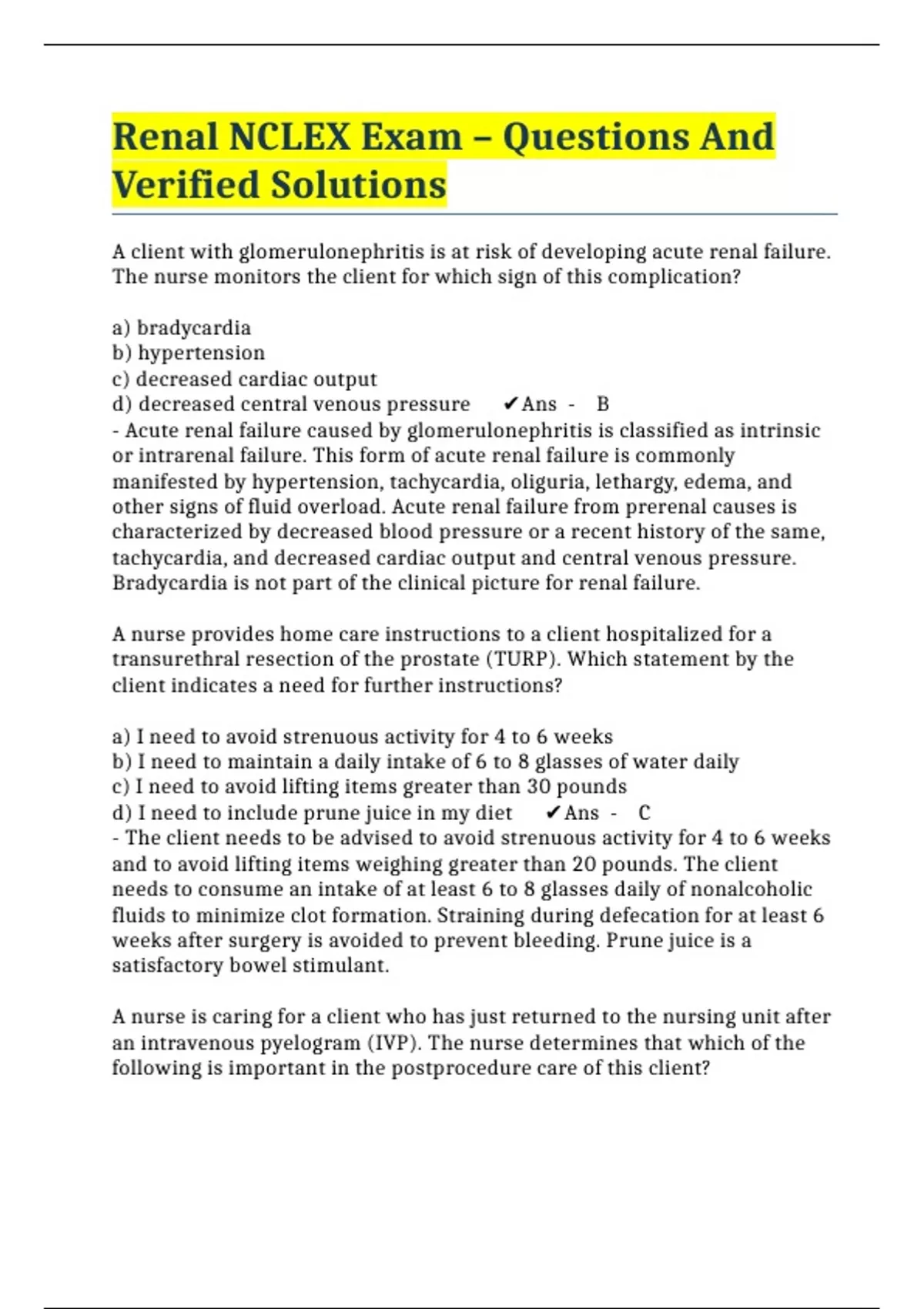 Renal NCLEX Exam – Questions And Verified Solutions

A client with glomerulonephritis is at risk of developing acute renal failure. The nurse monitors the client for which sign of this complication?

a) bradycardia
b) hypertension
c) decreased cardiac output
d) decreased central venous pressure ✔Ans - B
- Acute renal failure caused by glomerulonephritis is classified as intrinsic or intrarenal failure. This form of acute renal failure is commonly manifested by hypertension, tachycardia, oliguria, lethargy, edema, and other signs of fluid overload. Acute renal failure from prerenal causes is characterized by decreased blood pressure or a recent history of the same, tachycardia, and decreased cardiac output and central venous pressure. Bradycardia is not part of the clinical picture for renal failure.

A nurse provides home care instructions to a client hospitalized for a transurethral resection of the prostate (TURP). Which statement by the client indicates a need for further instructions?

a) I need to avoid strenuous activity for 4 to 6 weeks
b) I need to maintain a daily intake of 6 to 8 glasses of water daily
c) I need to avoid lifting items greater than 30 pounds
d) I need to include prune juice in my diet ✔Ans - C
- The client needs to be advised to avoid strenuous activity for 4 to 6 weeks and to avoid lifting items weighing greater than 20 pounds. The client needs to consume an intake of at least 6 to 8 glasses daily of nonalcoholic fluids to minimize clot formation. Straining during defecation for at least 6 weeks after surgery is avoided to prevent bleeding. Prune juice is a satisfactory bowel stimulant.

A nurse is caring for a client who has just returned to the nursing unit after an intravenous pyelogram (IVP). The nurse determines that which of the following is important in the postprocedure care of this client?